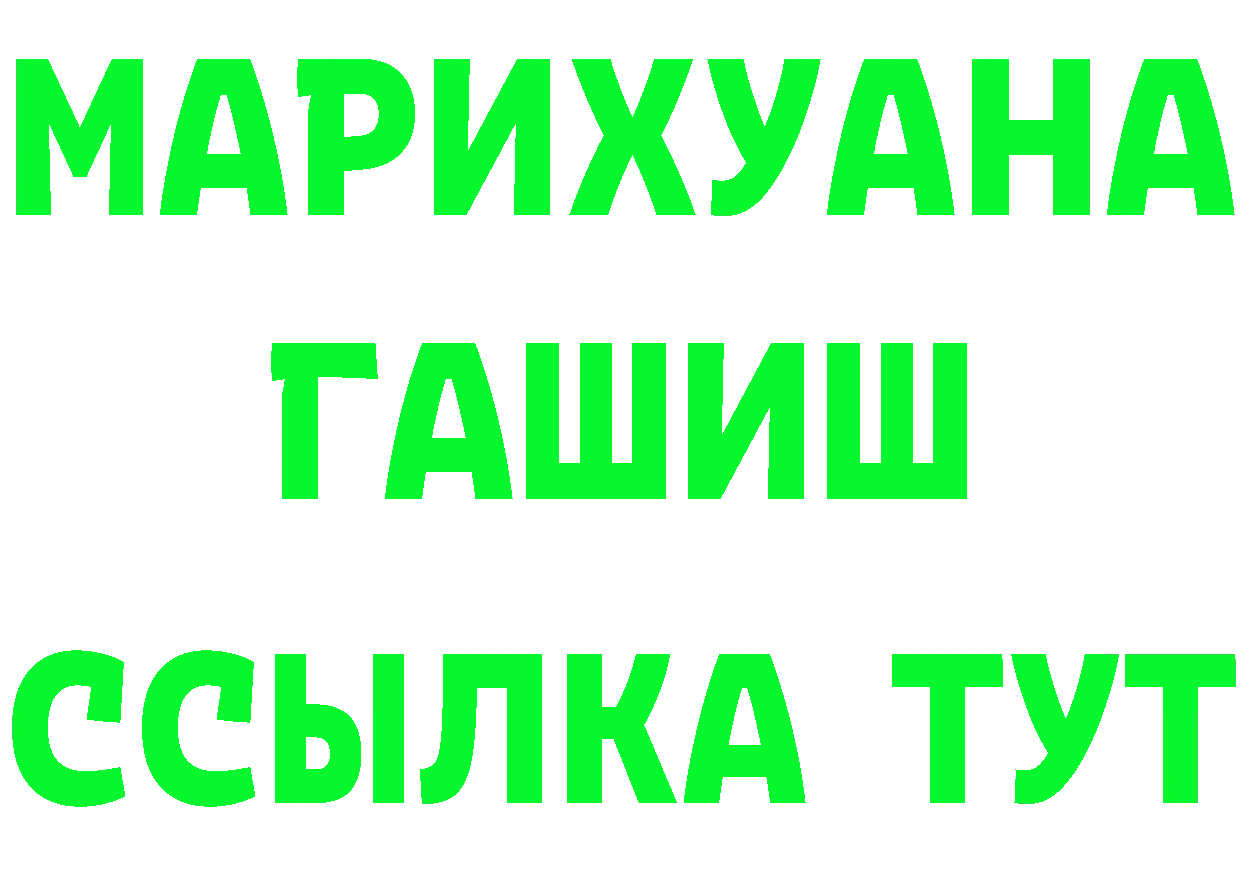 МАРИХУАНА
ГАШИШ
ССЫЛКА ТУТ